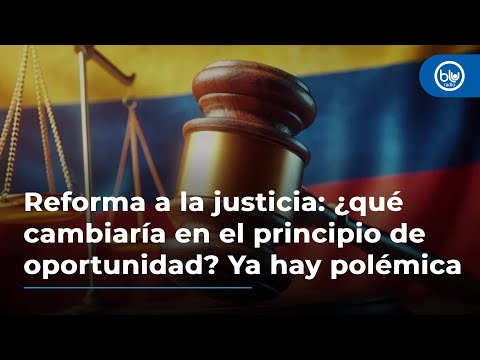 blu radio

Reforma a la justicia: ¿qué cambiaría en el principio de oportunidad? Ya hay polémica